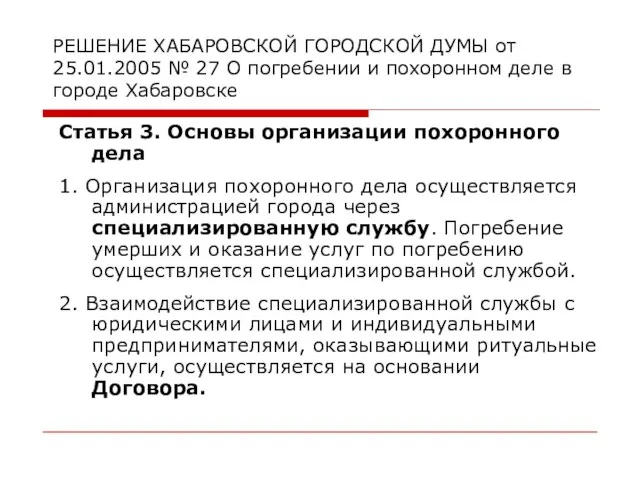 РЕШЕНИЕ ХАБАРОВСКОЙ ГОРОДСКОЙ ДУМЫ от 25.01.2005 № 27 О погребении и похоронном деле в городе Хабаровске

Статья 3. Основы организации похоронного дела

1. Организация похоронного дела осуществляется администрацией города через специализированную службу. Погребение умерших и оказание услуг по погребению осуществляется специализированной службой.

2. Взаимодействие специализированной службы с юридическими лицами и индивидуальными предпринимателями, оказывающими ритуальные услуги, осуществляется на основании Договора.